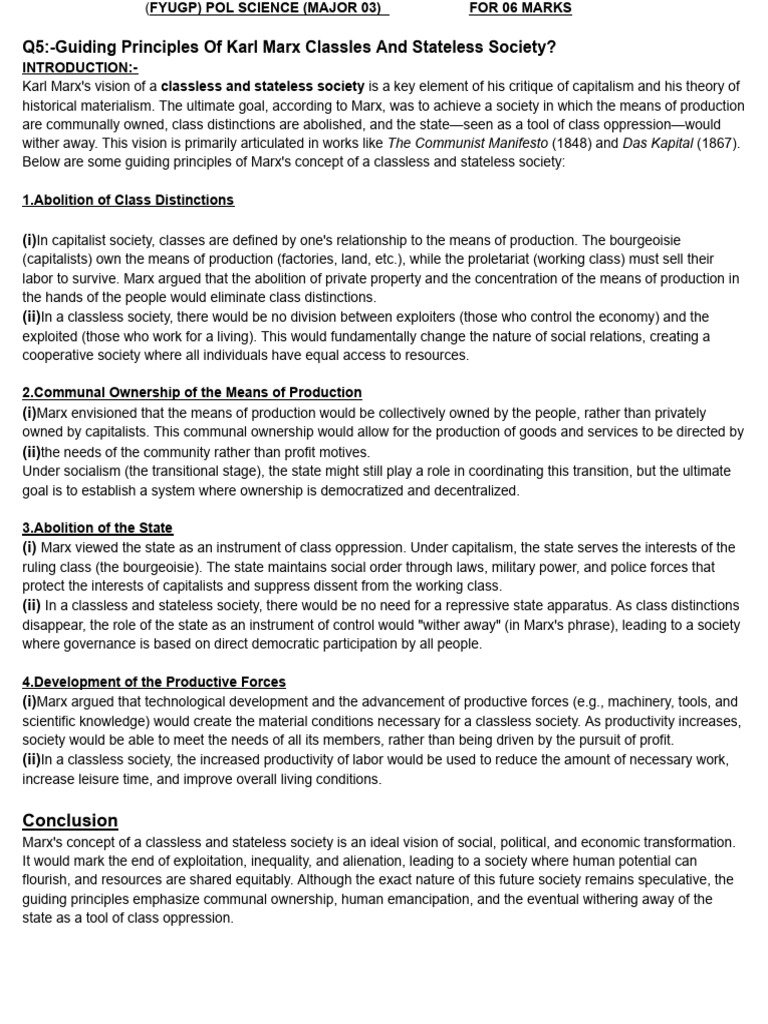 (FYUGP) POL SCIENCE (MAJOR 03) FOR 06 MARKS

Q5:-Guiding Principles Of Karl Marx Classles And Stateless Society?
INTRODUCTION:-
Karl Marx's vision of a classless and stateless society is a key element of his critique of capitalism and his theory of historical materialism. The ultimate goal, according to Marx, was to achieve a society in which the means of production are communally owned, class distinctions are abolished, and the state—seen as a tool of class oppression—would wither away. This vision is primarily articulated in works like The Communist Manifesto (1848) and Das Kapital (1867). Below are some guiding principles of Marx's concept of a classless and stateless society:

1.Abolition of Class Distinctions

(i)In capitalist society, classes are defined by one's relationship to the means of production. The bourgeoisie (capitalists) own the means of production (factories, land, etc.), while the proletariat (working class) must sell their labor to survive. Marx argued that the abolition of private property and the concentration of the means of production in the hands of the people would eliminate class distinctions.
(ii)In a classless society, there would be no division between exploiters (those who control the economy) and the exploited (those who work for a living). This would fundamentally change the nature of social relations, creating a cooperative society where all individuals have equal access to resources.

2.Communal Ownership of the Means of Production
(i)Marx envisioned that the means of production would be collectively owned by the people, rather than privately owned by capitalists. This communal ownership would allow for the production of goods and services to be directed by
(ii)the needs of the community rather than profit motives.
Under socialism (the transitional stage), the state might still play a role in coordinating this transition, but the ultimate goal is to establish a system where ownership is democratized and decentralized.

3.Abolition of the State
(i) Marx viewed the state as an instrument of class oppression. Under capitalism, the state serves the interests of the ruling class (the bourgeoisie). The state maintains social order through laws, military power, and police forces that protect the interests of capitalists and suppress dissent from the working class.
(ii) In a classless and stateless society, there would be no need for a repressive state apparatus. As class distinctions disappear, the role of the state as an instrument of control would "wither away" (in Marx's phrase), leading to a society where governance is based on direct democratic participation by all people.

4.Development of the Productive Forces
(i)Marx argued that technological development and the advancement of productive forces (e.g., machinery, tools, and scientific knowledge) would create the material conditions necessary for a classless society. As productivity increases, society would be able to meet the needs of all its members, rather than being driven by the pursuit of profit.
(ii)In a classless society, the increased productivity of labor would be used to reduce the amount of necessary work, increase leisure time, and improve overall living conditions.

Conclusion
Marx's concept of a classless and stateless society is an ideal vision of social, political, and economic transformation. It would mark the end of exploitation, inequality, and alienation, leading to a society where human potential can flourish, and resources are shared equitably. Although the exact nature of this future society remains speculative, the guiding principles emphasize communal ownership, human emancipation, and the eventual withering away of the state as a tool of class oppression.